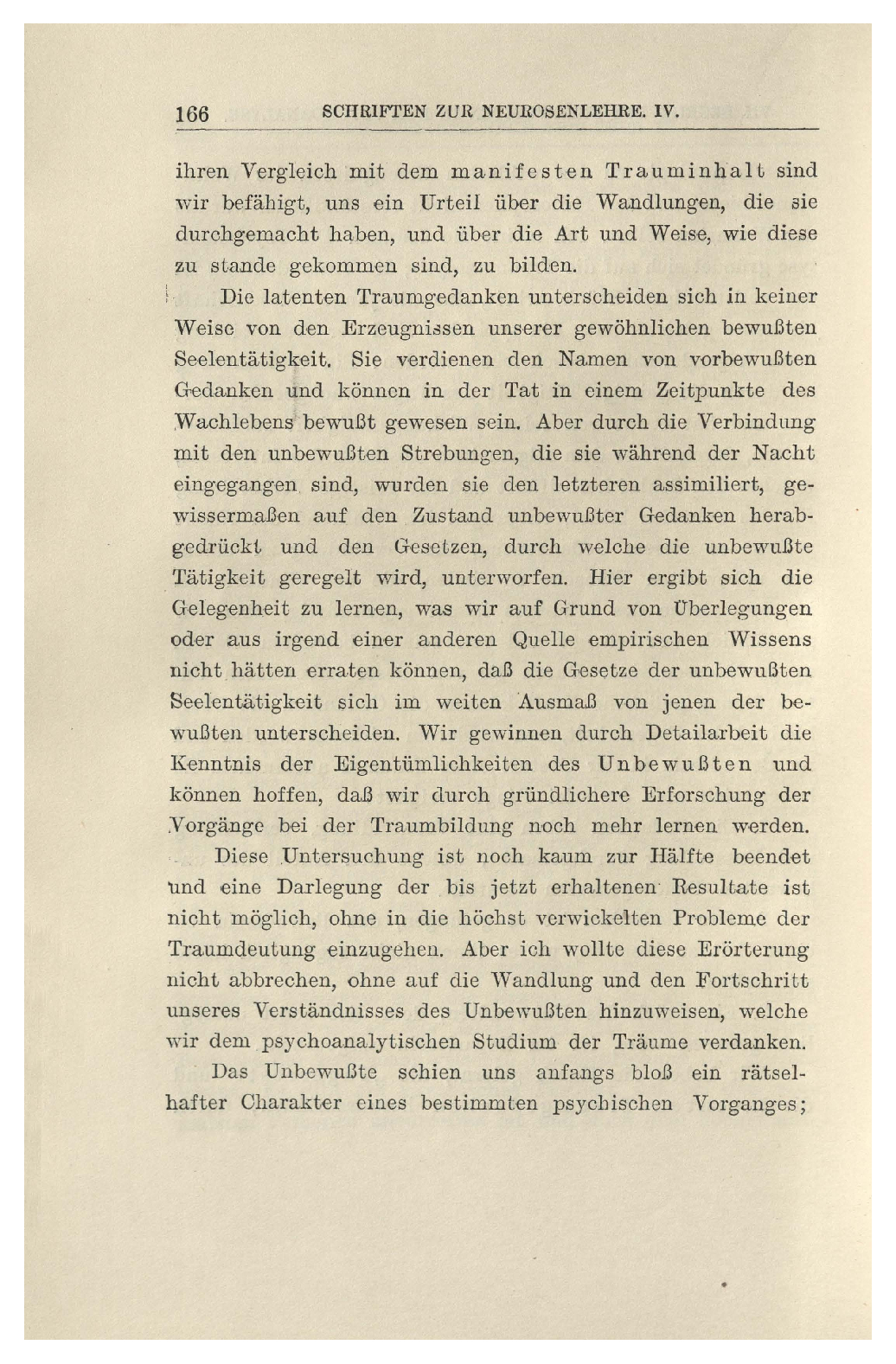 166 SCHRIFTEN ZUR NEUROSENLEHRE. IV.

ihren Vergleich mit dem manifesten Trauminhalt sind wir befähigt, uns ein Urteil über die Wandlungen, die sie durchgemacht haben, und über die Art und Weise, wie diese zu stande gekommen sind, zu bilden.

Die latenten Traumgedanken unterscheiden sich in keiner Weise von den Erzeugnissen unserer gewöhnlichen bewußten Seelentätigkeit. Sie verdienen den Namen von vorbewußten Gedanken und können in der Tat in einem Zeitpunkte des Wachlebens bewußt gewesen sein. Aber durch die Verbindung mit den unbewußten Strebungen, die sie während der Nacht eingegangen sind, wurden sie den letzteren assimiliert, gewissermaßen auf den Zustand unbewußter Gedanken herabgedrückt und den Gesetzen, durch welche die unbewußte Tätigkeit geregelt wird, unterworfen. Hier ergibt sich die Gelegenheit zu lernen, was wir auf Grund von Überlegungen oder aus irgend einer anderen Quelle empirischen Wissens nicht hätten erraten können, daß die Gesetze der unbewußten Seelentätigkeit sich im weiten Ausmaß von jenen der bewußten unterscheiden. Wir gewinnen durch Detailarbeit die Kenntnis der Eigentümlichkeiten des Unbewußten und können hoffen, daß wir durch gründlichere Erforschung der Vorgänge bei der Traumbildung noch mehr lernen werden.

Diese Untersuchung ist noch kaum zur Hälfte beendet und eine Darlegung der bis jetzt erhaltenen Resultate ist nicht möglich, ohne in die höchst verwickelten Probleme der Traumdeutung einzugehen. Aber ich wollte diese Erörterung nicht abbrechen, ohne auf die Wandlung und den Fortschritt unseres Verständnisses des Unbewußten hinzuweisen, welche wir dem psychoanalytischen Studium der Träume verdanken.

Das Unbewußte schien uns anfangs bloß ein rätselhafter Charakter eines bestimmten psychischen Vorganges;